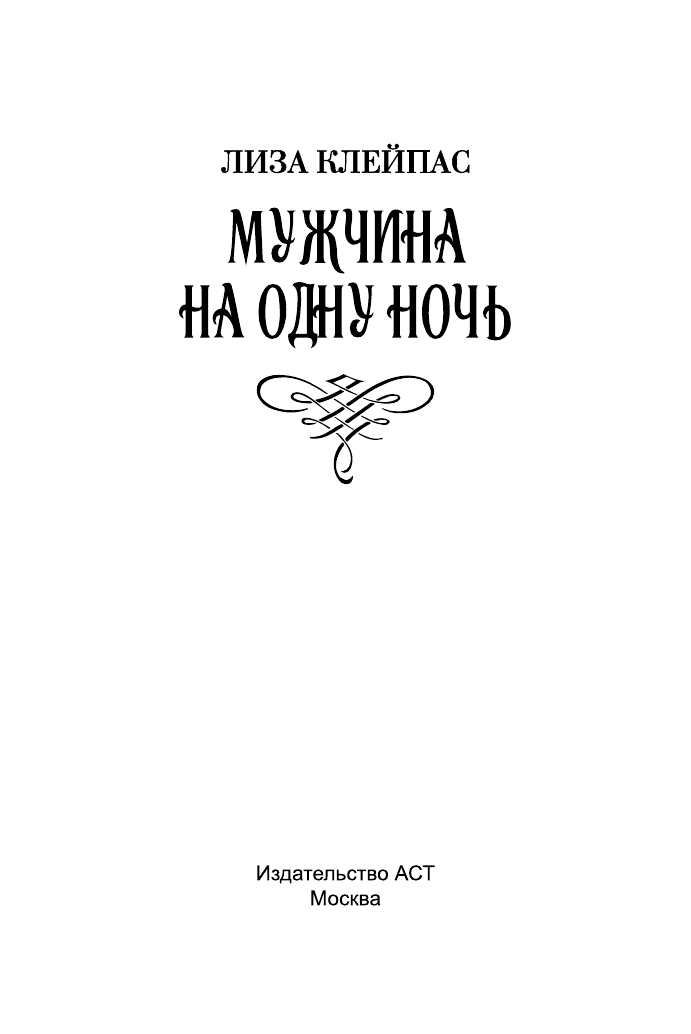 ЛИЗА КЛЕЙПАС

МУЖЧИНА
НА ОДНУ НОЧЬ

Издательство АСТ
Москва